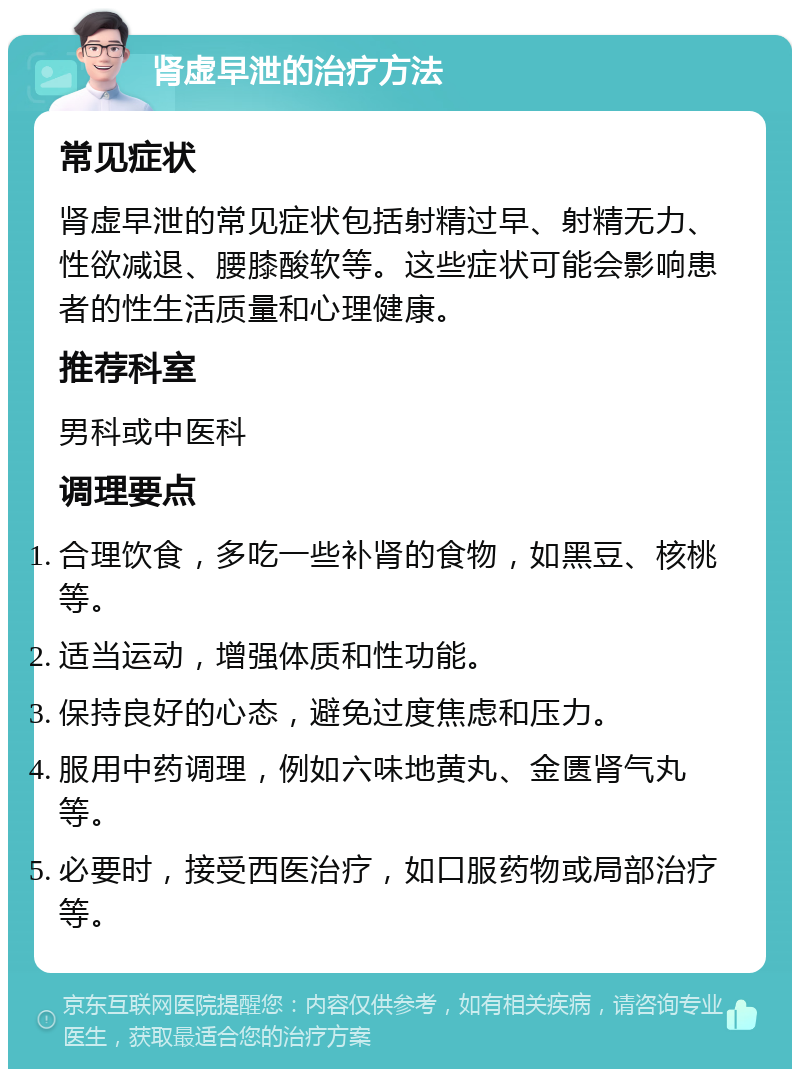 肾虚早泄的治疗方法

常见症状

肾虚早泄的常见症状包括射精过早、射精无力、性欲减退、腰膝酸软等。这些症状可能会影响患者的性生活质量和心理健康。

推荐科室

男科或中医科

调理要点

1. 合理饮食，多吃一些补肾的食物，如黑豆、核桃等。
2. 适当运动，增强体质和性功能。
3. 保持良好的心态，避免过度焦虑和压力。
4. 服用中药调理，例如六味地黄丸、金匮肾气丸等。
5. 必要时，接受西医治疗，如口服药物或局部治疗等。

京东互联网医院提醒您：内容仅供参考，如有相关疾病，请咨询专业医生，获取最适合您的治疗方案